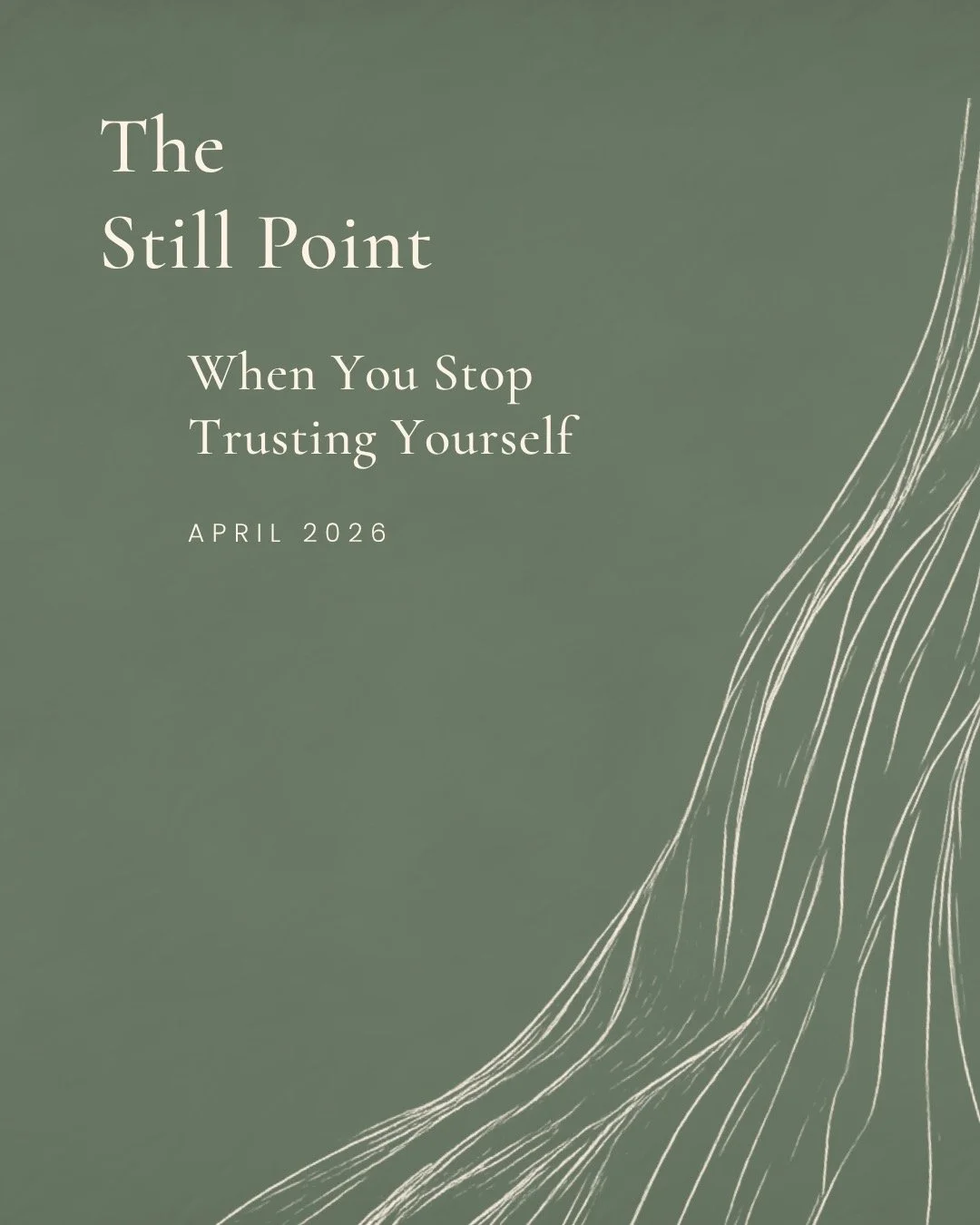 The
Still Point

When You Stop
Trusting Yourself

APRIL 2026